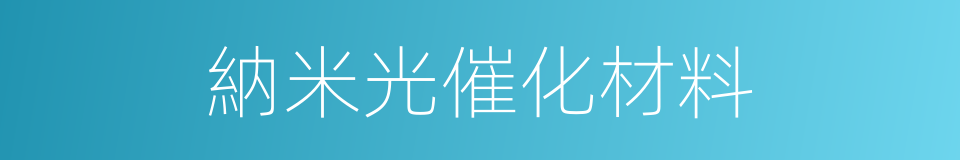 納米光催化材料